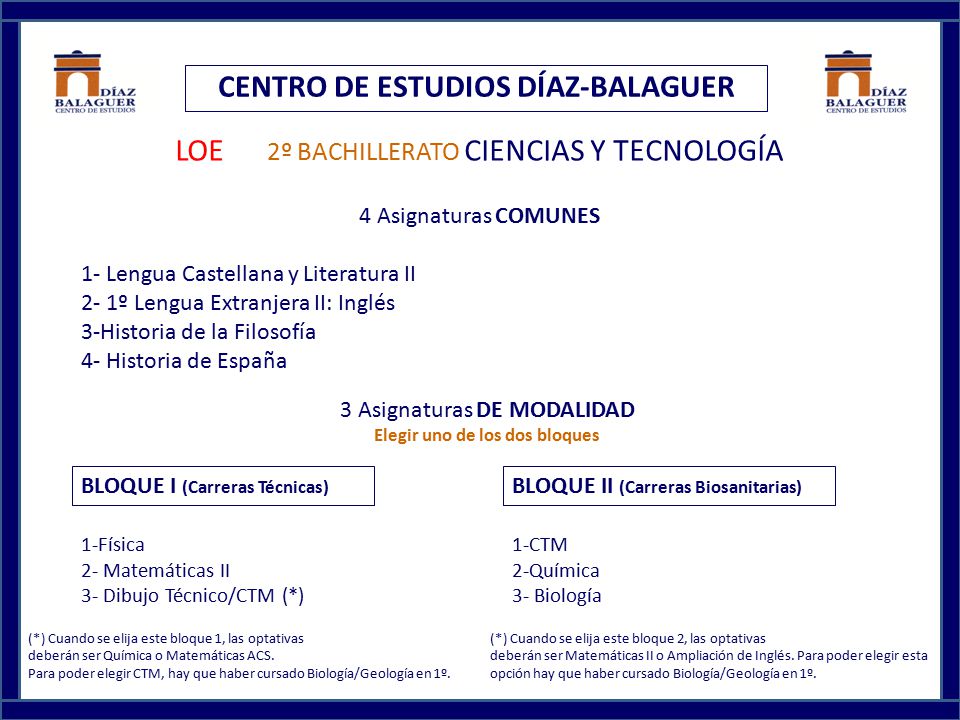 DÍAZ BALAGUER CENTRO DE ESTUDIOS

CENTRO DE ESTUDIOS DÍAZ-BALAGUER

DÍAZ BALAGUER CENTRO DE ESTUDIOS

LOE 2º BACHILLERATO CIENCIAS Y TECNOLOGÍA

4 Asignaturas COMUNES

1- Lengua Castellana y Literatura II
2- 1º Lengua Extranjera II: Inglés
3-Historia de la Filosofía
4- Historia de España

3 Asignaturas DE MODALIDAD
Elegir uno de los dos bloques

BLOQUE I (Carreras Técnicas)

1-Física
2- Matemáticas II
3- Dibujo Técnico/CTM (*)

(*) Cuando se elija este bloque 1, las optativas deberán ser Química o Matemáticas ACS.
Para poder elegir CTM, hay que haber cursado Biología/Geología en 1º.

BLOQUE II (Carreras Biosanitarias)

1-CTM
2-Química
3- Biología

(*) Cuando se elija este bloque 2, las optativas deberán ser Matemáticas II o Ampliación de Inglés. Para poder elegir esta opción hay que haber cursado Biología/Geología en 1º.